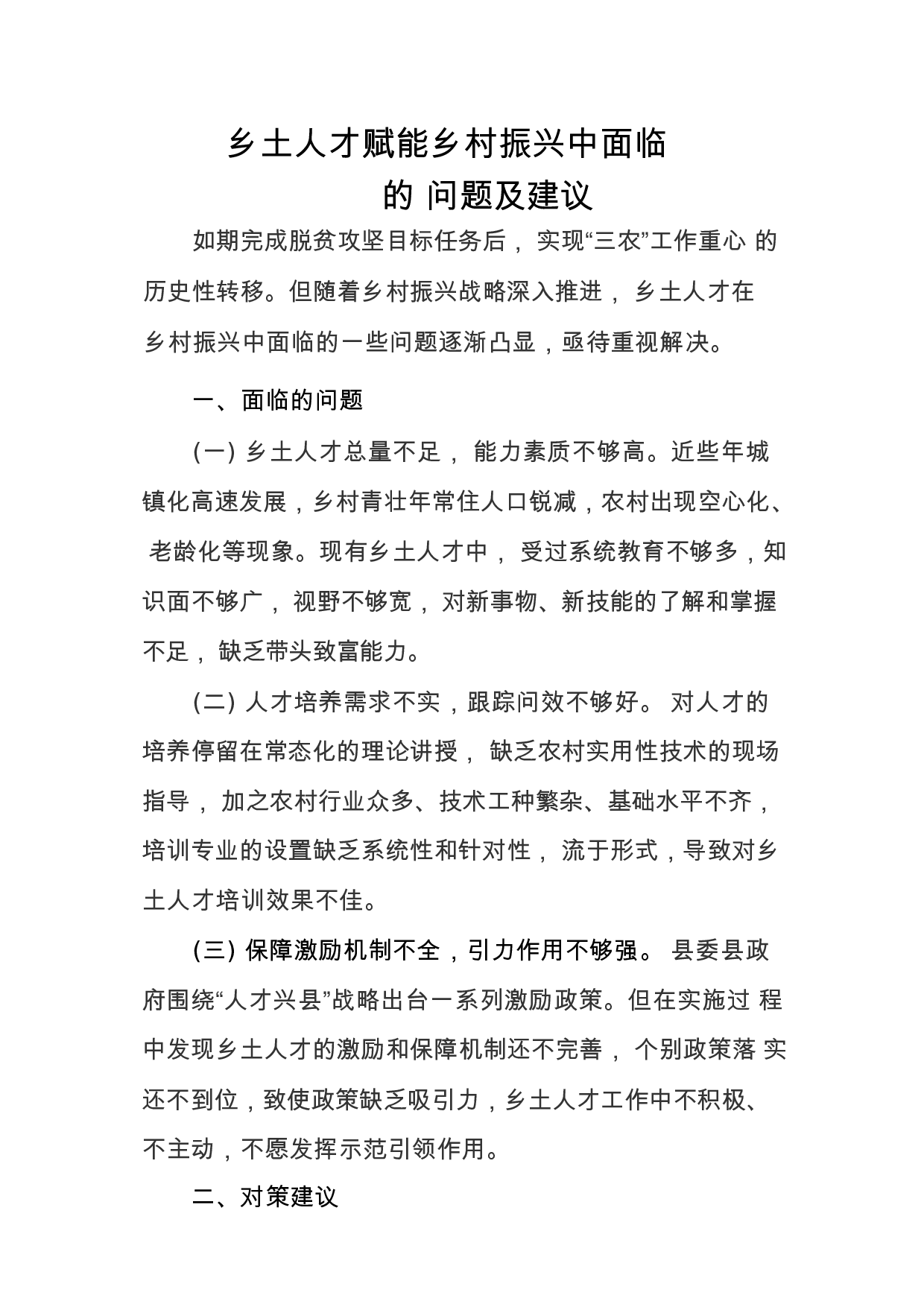 乡土人才赋能乡村振兴中面临

的问题及建议

如期完成脱贫攻坚目标任务后，实现“三农”工作重心的历史性转移。但随着乡村振兴战略深入推进，乡土人才在乡村振兴中面临的一些问题逐渐凸显，亟待重视解决。

一、面临的问题

(一)乡土人才总量不足，能力素质不够高。近些年城镇化高速发展，乡村青壮年常住人口锐减，农村出现空心化、老龄化等现象。现有乡土人才中，受过系统教育不够多，知识面不够广，视野不够宽，对新事物、新技能的了解和掌握不足，缺乏带头致富能力。

(二)人才培养需求不实，跟踪问效不够好。对人才的培养停留在常态化的理论讲授，缺乏农村实用性技术的现场指导，加之农村行业众多、技术工种繁杂、基础水平不齐，培训专业的设置缺乏系统性和针对性，流于形式，导致对乡土人才培训效果不佳。

(三)保障激励机制不全，引力作用不够强。县委县政府围绕“人才兴县”战略出台一系列激励政策。但在实施过程中发现乡土人才的激励和保障机制还不完善，个别政策落实还不到位，致使政策缺乏吸引力，乡土人才工作中不积极、不主动，不愿发挥示范引领作用。

二、对策建议